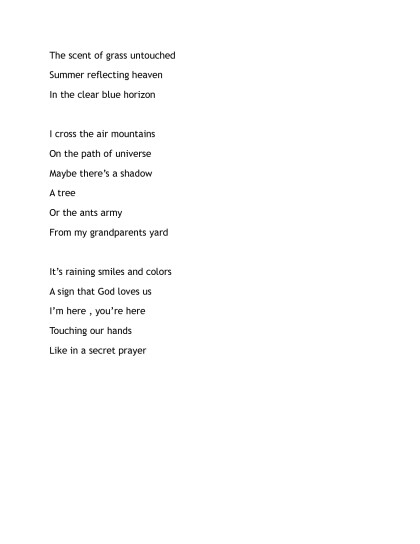 The scent of grass untouched
Summer reflecting heaven
In the clear blue horizon

I cross the air mountains
On the path of universe
Maybe there's a shadow
A tree
Or the ants army
From my grandparents yard

It's raining smiles and colors
A sign that God loves us
I'm here , you're here
Touching our hands
Like in a secret prayer